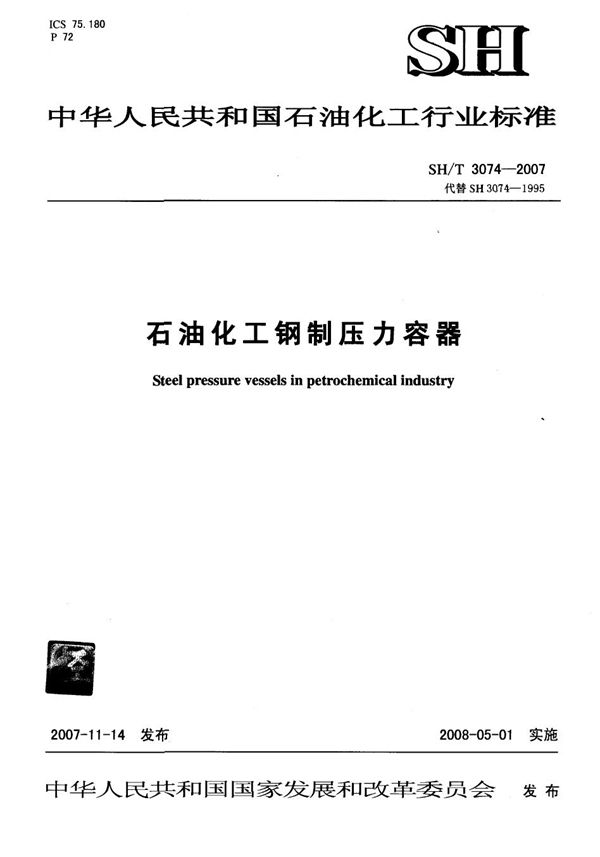 ICS 75.180
P 72

SH

中华人民共和国石油化工行业标准

SH/T 3074—2007
代替 SH 3074—1995

石油化工钢制压力容器

Steel pressure vessels in petrochemical industry

2007-11-14 发布

2008-05-01 实施

中华人民共和国国家发展和改革委员会 发布